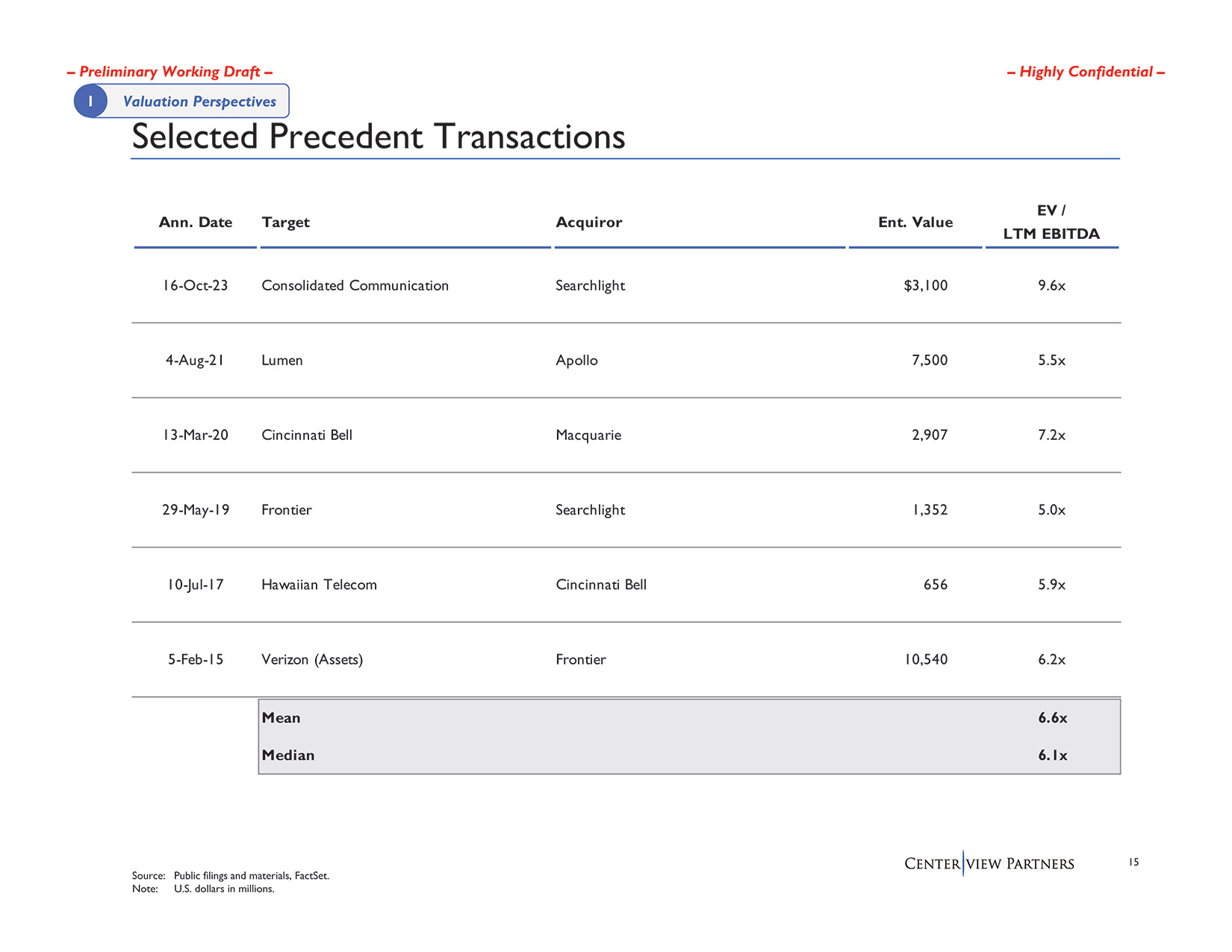 – Preliminary Working Draft –

– Highly Confidential –

I Valuation Perspectives

Selected Precedent Transactions

| Ann. Date | Target | Acquiror | Ent. Value | EV / LTM EBITDA |
|---|---|---|---|---|
| 16-Oct-23 | Consolidated Communication | Searchlight | $3,100 | 9.6x |
| 4-Aug-21 | Lumen | Apollo | 7,500 | 5.5x |
| 13-Mar-20 | Cincinnati Bell | Macquarie | 2,907 | 7.2x |
| 29-May-19 | Frontier | Searchlight | 1,352 | 5.0x |
| 10-Jul-17 | Hawaiian Telecom | Cincinnati Bell | 656 | 5.9x |
| 5-Feb-15 | Verizon (Assets) | Frontier | 10,540 | 6.2x |
| | Mean | | | 6.6x |
| | Median | | | 6.1x |

Source: Public filings and materials, FactSet.
Note: U.S. dollars in millions.

CENTERVIEW PARTNERS

15